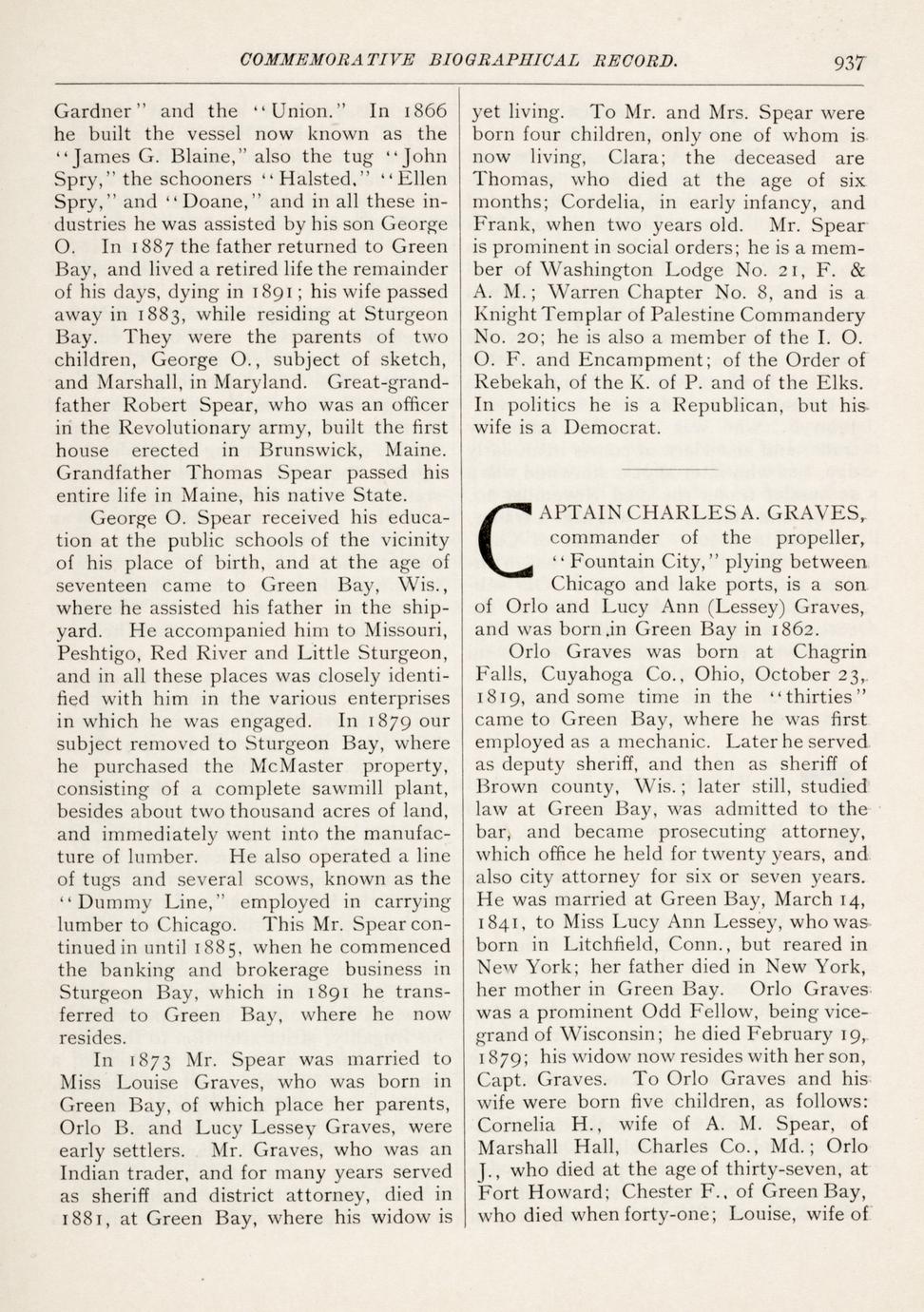 COMMEMORATIVE BIOGRAPHICAL RECORD. 937

Gardner" and the "Union." In 1866 he built the vessel now known as the "James G. Blaine," also the tug "John Spry," the schooners "Halsted," "Ellen Spry," and "Doane," and in all these industries he was assisted by his son George O. In 1887 the father returned to Green Bay, and lived a retired life the remainder of his days, dying in 1891; his wife passed away in 1883, while residing at Sturgeon Bay. They were the parents of two children, George O., subject of sketch, and Marshall, in Maryland. Great-grandfather Robert Spear, who was an officer in the Revolutionary army, built the first house erected in Brunswick, Maine. Grandfather Thomas Spear passed his entire life in Maine, his native State.

George O. Spear received his education at the public schools of the vicinity of his place of birth, and at the age of seventeen came to Green Bay, Wis., where he assisted his father in the shipyard. He accompanied him to Missouri, Peshtigo, Red River and Little Sturgeon, and in all these places was closely identified with him in the various enterprises in which he was engaged. In 1879 our subject removed to Sturgeon Bay, where he purchased the McMaster property, consisting of a complete sawmill plant, besides about two thousand acres of land, and immediately went into the manufacture of lumber. He also operated a line of tugs and several scows, known as the "Dummy Line," employed in carrying lumber to Chicago. This Mr. Spear continued in until 1885, when he commenced the banking and brokerage business in Sturgeon Bay, which in 1891 he transferred to Green Bay, where he now resides.

In 1873 Mr. Spear was married to Miss Louise Graves, who was born in Green Bay, of which place her parents, Orlo B. and Lucy Lessey Graves, were early settlers. Mr. Graves, who was an Indian trader, and for many years served as sheriff and district attorney, died in 1881, at Green Bay, where his widow is yet living. To Mr. and Mrs. Spear were born four children, only one of whom is now living, Clara; the deceased are Thomas, who died at the age of six months; Cordelia, in early infancy, and Frank, when two years old. Mr. Spear is prominent in social orders; he is a member of Washington Lodge No. 21, F. & A. M.; Warren Chapter No. 8, and is a Knight Templar of Palestine Commandery No. 20; he is also a member of the I. O. O. F. and Encampment; of the Order of Rebekah, of the K. of P. and of the Elks. In politics he is a Republican, but his wife is a Democrat.

CAPTAIN CHARLES A. GRAVES, commander of the propeller, "Fountain City," plying between Chicago and lake ports, is a son of Orlo and Lucy Ann (Lessey) Graves, and was born in Green Bay in 1862.

Orlo Graves was born at Chagrin Falls, Cuyahoga Co., Ohio, October 23, 1819, and some time in the "thirties" came to Green Bay, where he was first employed as a mechanic. Later he served as deputy sheriff, and then as sheriff of Brown county, Wis.; later still, studied law at Green Bay, was admitted to the bar, and became prosecuting attorney, which office he held for twenty years, and also city attorney for six or seven years. He was married at Green Bay, March 14, 1841, to Miss Lucy Ann Lessey, who was born in Litchfield, Conn., but reared in New York; her father died in New York, her mother in Green Bay. Orlo Graves was a prominent Odd Fellow, being vice-grand of Wisconsin; he died February 19, 1879; his widow now resides with her son, Capt. Graves. To Orlo Graves and his wife were born five children, as follows: Cornelia H., wife of A. M. Spear, of Marshall Hall, Charles Co., Md.; Orlo J., who died at the age of thirty-seven, at Fort Howard; Chester F., of Green Bay, who died when forty-one; Louise, wife of